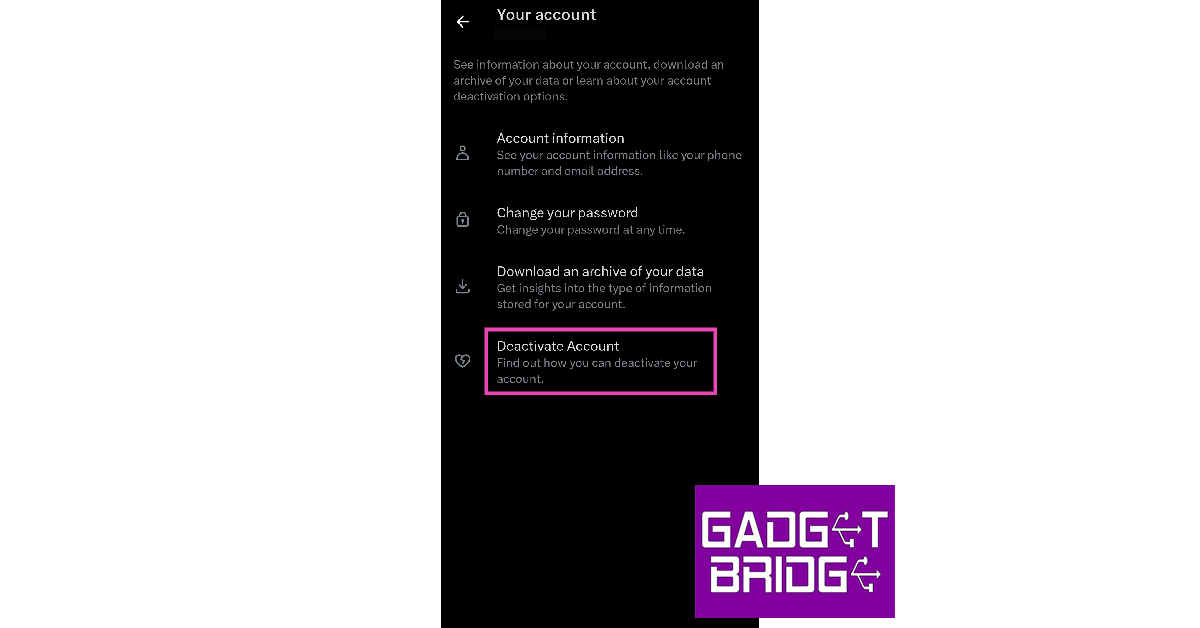 Your account

See information about your account, download an archive of your data or learn about your account deactivation options.

Account information
See your account information like your phone number and email address.

Change your password
Change your password at any time.

Download an archive of your data
Get insights into the type of information stored for your account.

Deactivate Account
Find out how you can deactivate your account.

GADGET BRIDGE